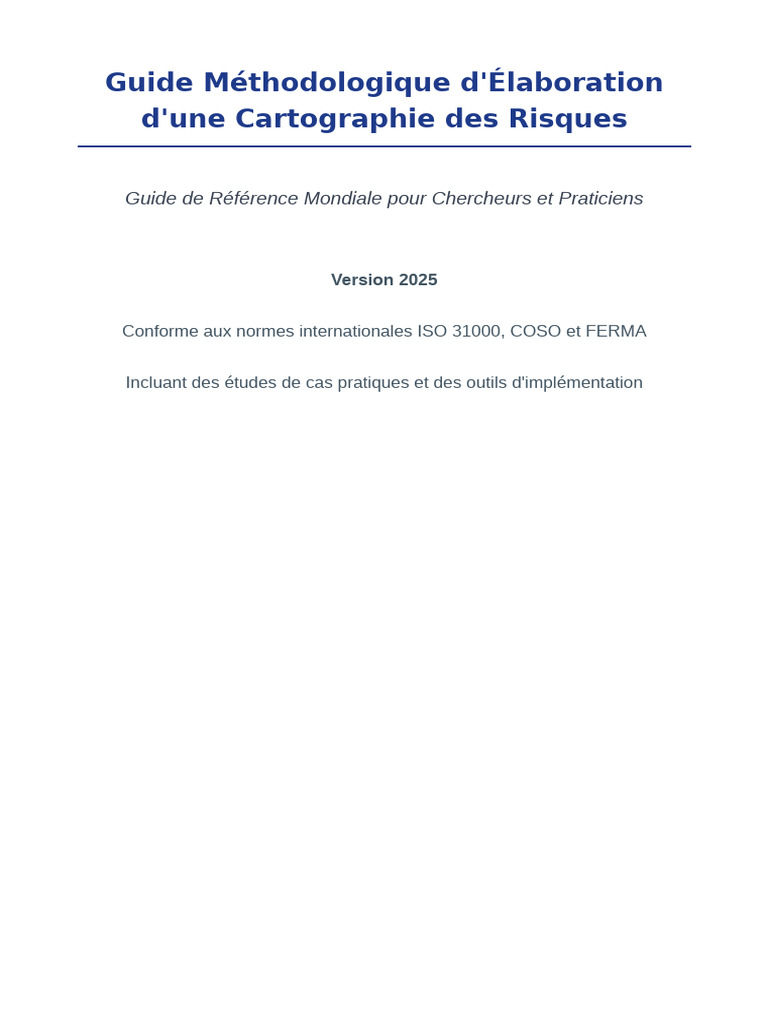 Guide Méthodologique d'Élaboration d'une Cartographie des Risques

Guide de Référence Mondiale pour Chercheurs et Praticiens

Version 2025

Conforme aux normes internationales ISO 31000, COSO et FERMA

Incluant des études de cas pratiques et des outils d'implémentation